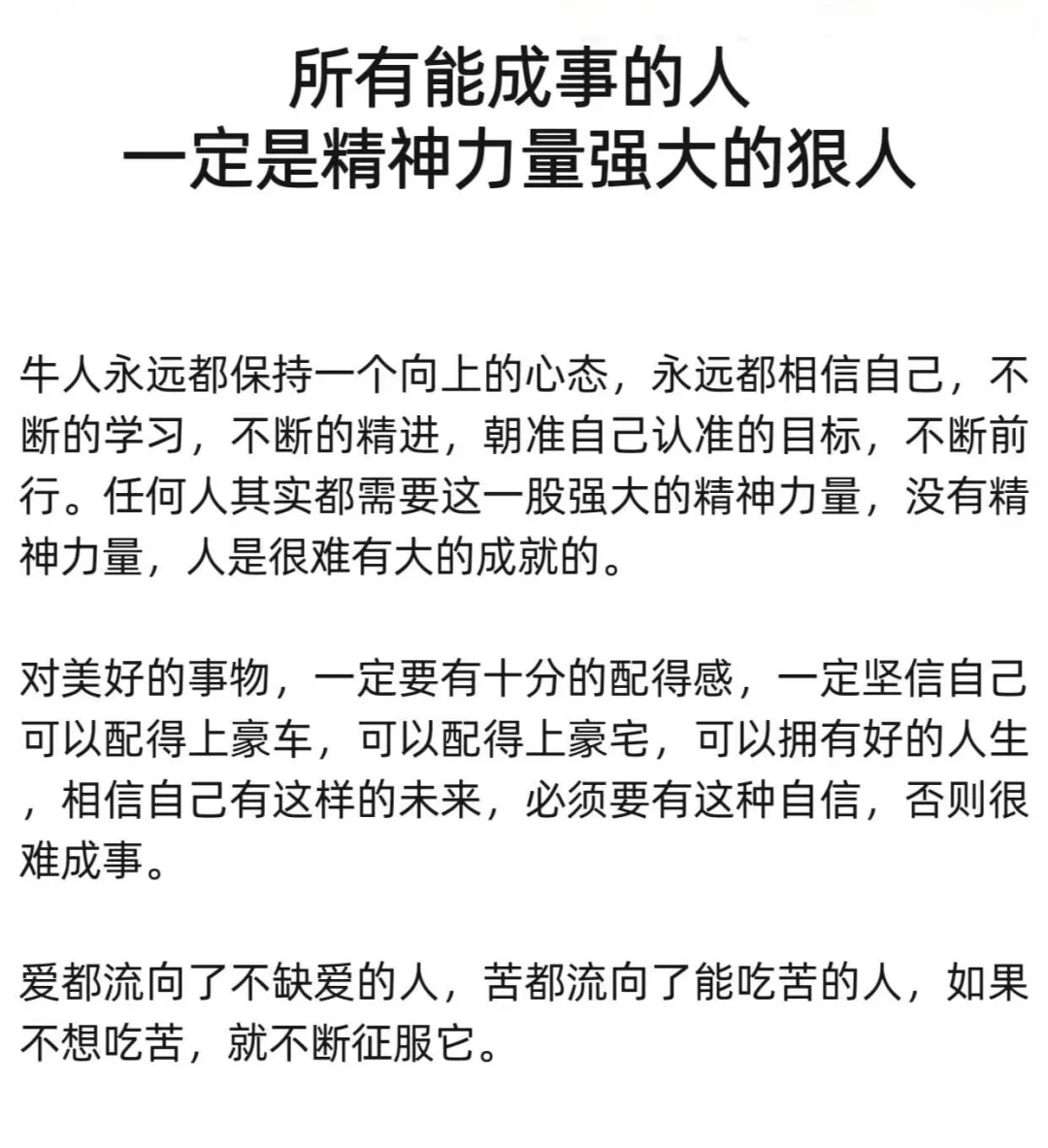 所有能成事的人
一定是精神力量强大的狠人

牛人永远都保持一个向上的心态，永远都相信自己，不断的学习，不断的精进，朝准自己认准的目标，不断前行。任何人其实都需要这一股强大的精神力量，没有精神力量，人是很难有大的成就的。

对美好的事物，一定要有十分的配得感，一定坚信自己可以配得上豪车，可以配得上豪宅，可以拥有好的人生，相信自己有这样的未来，必须要有这种自信，否则很难成事。

爱都流向了不缺爱的人，苦都流向了能吃苦的人，如果不想吃苦，就不断征服它。